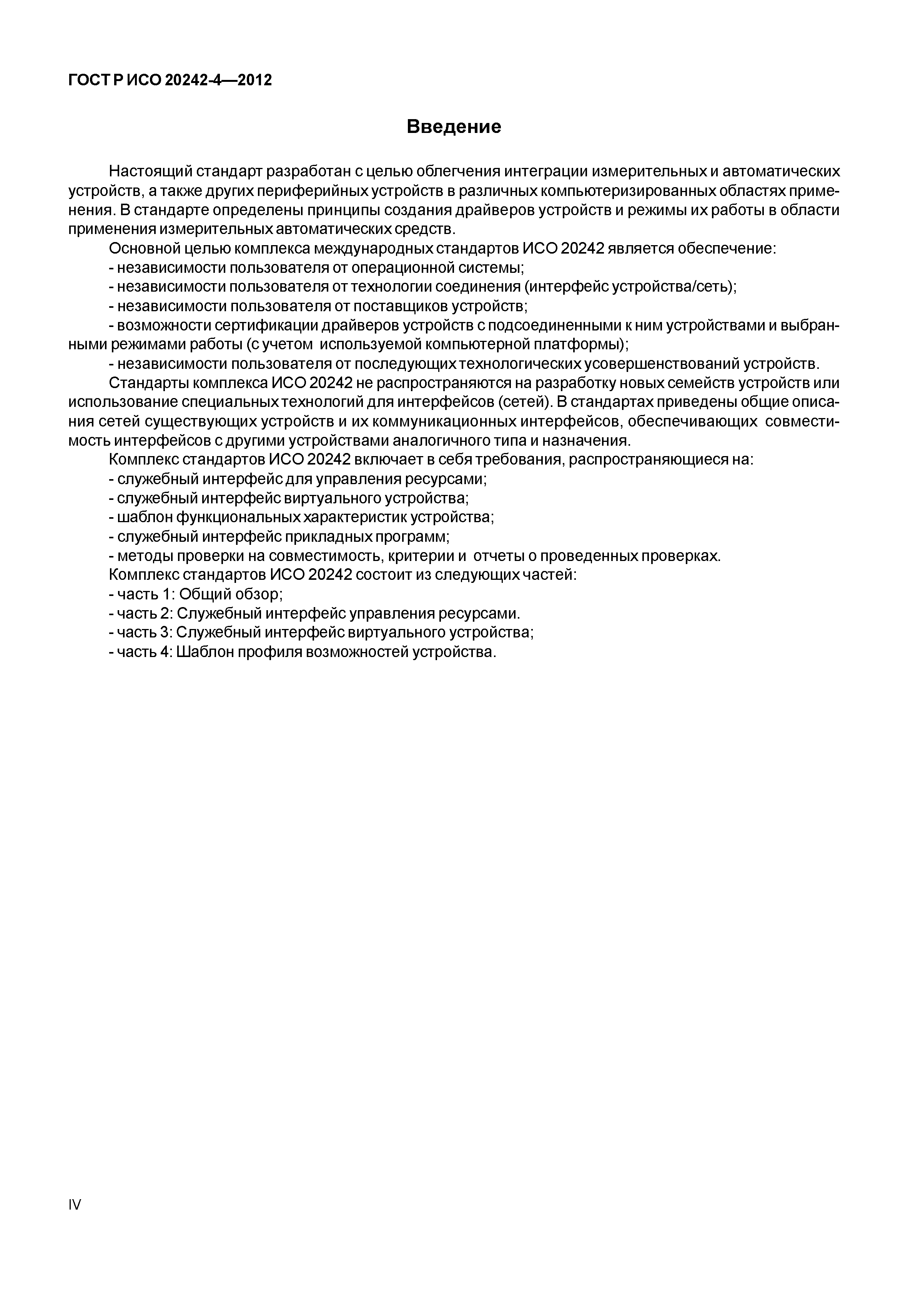 ГОСТ Р ИСО 20242-4—2012

Введение

Настоящий стандарт разработан с целью облегчения интеграции измерительных и автоматических устройств, а также других периферийных устройств в различных компьютеризированных областях применения. В стандарте определены принципы создания драйверов устройств и режимы их работы в области применения измерительных автоматических средств.

Основной целью комплекса международных стандартов ИСО 20242 является обеспечение:

- независимости пользователя от операционной системы;

- независимости пользователя от технологии соединения (интерфейс устройства/сеть);

- независимости пользователя от поставщиков устройств;

- возможности сертификации драйверов устройств с подсоединенными к ним устройствами и выбранными режимами работы (с учетом используемой компьютерной платформы);

- независимости пользователя от последующих технологических усовершенствований устройств.

Стандарты комплекса ИСО 20242 не распространяются на разработку новых семейств устройств или использование специальных технологий для интерфейсов (сетей). В стандартах приведены общие описания сетей существующих устройств и их коммуникационных интерфейсов, обеспечивающих совместимость интерфейсов с другими устройствами аналогичного типа и назначения.

Комплекс стандартов ИСО 20242 включает в себя требования, распространяющиеся на:

- служебный интерфейс для управления ресурсами;

- служебный интерфейс виртуального устройства;

- шаблон функциональных характеристик устройства;

- служебный интерфейс прикладных программ;

- методы проверки на совместимость, критерии и отчеты о проведенных проверках.

Комплекс стандартов ИСО 20242 состоит из следующих частей:

- часть 1: Общий обзор;

- часть 2: Служебный интерфейс управления ресурсами.

- часть 3: Служебный интерфейс виртуального устройства;

- часть 4: Шаблон профиля возможностей устройства.

IV